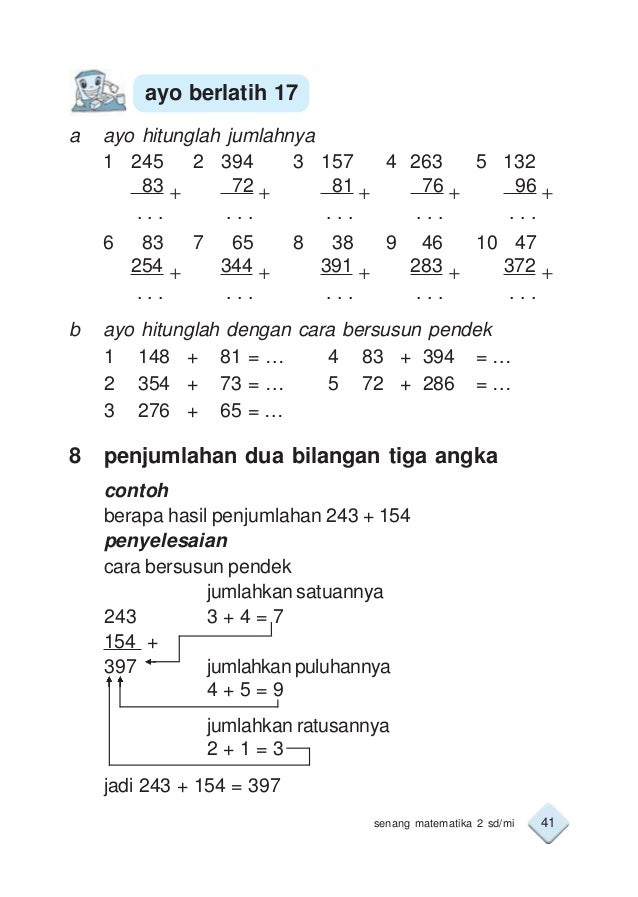 ayo berlatih 17

a ayo hitunglah jumlahnya

1 245
83 +
. . .

2 394
72 +
. . .

3 157
81 +
. . .

4 263
76 +
. . .

5 132
96 +
. . .

6 83
254 +
. . .

7 65
344 +
. . .

8 38
391 +
. . .

9 46
283 +
. . .

10 47
372 +
. . .

b ayo hitunglah dengan cara bersusun pendek

1 148 + 81 = …
2 354 + 73 = …
3 276 + 65 = …
4 83 + 394 = …
5 72 + 286 = …

8 penjumlahan dua bilangan tiga angka

contoh
berapa hasil penjumlahan 243 + 154
penyelesaian
cara bersusun pendek

243
154 +
397

jumlahkan satuannya
3 + 4 = 7
jumlahkan puluhannya
4 + 5 = 9
jumlahkan ratusannya
2 + 1 = 3

jadi 243 + 154 = 397

senang matematika 2 sd/mi 41